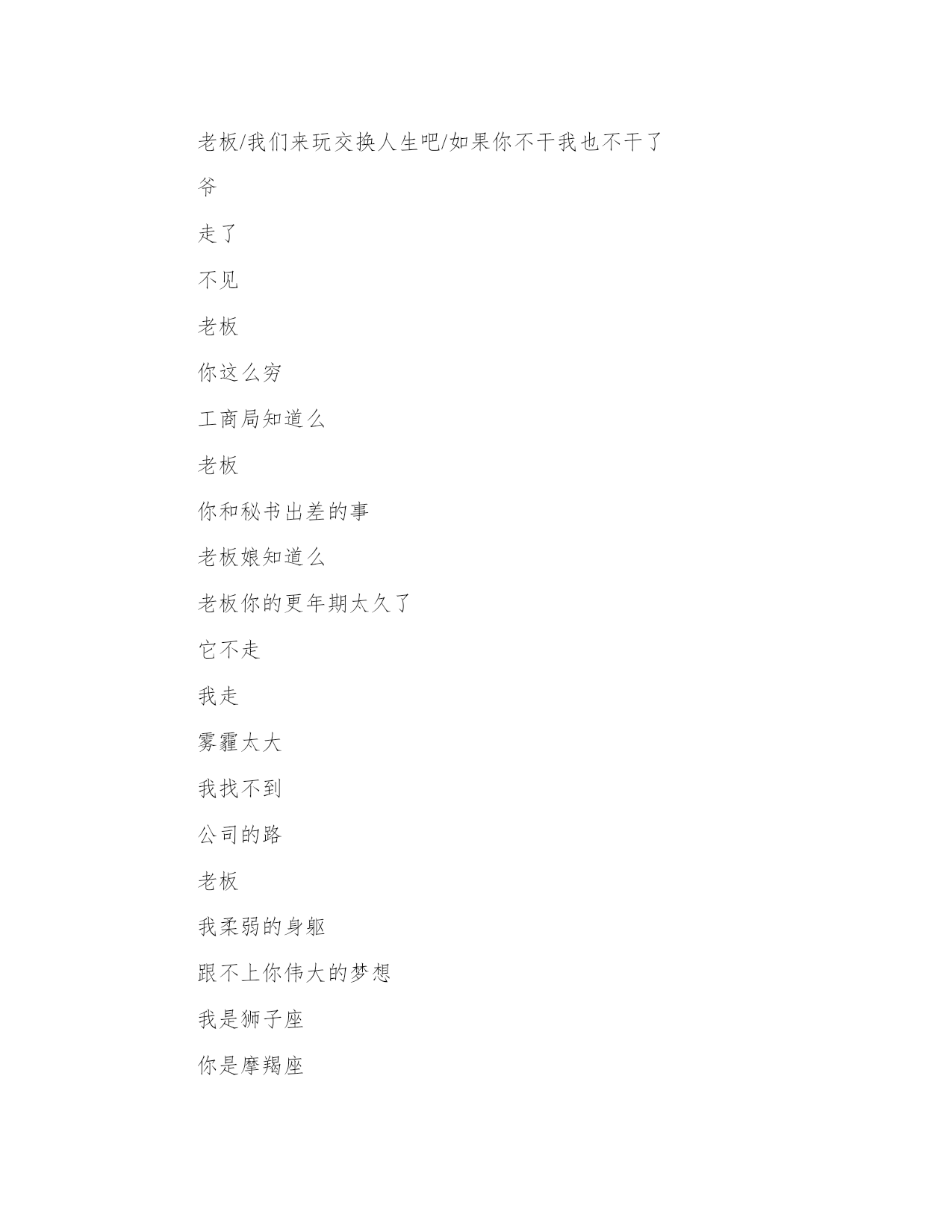 老板/我们来玩交换人生吧/如果你不干我也不干了

爷

走了

不见

老板

你这么穷

工商局知道么

老板

你和秘书出差的事

老板娘知道么

老板你的更年期太久了

它不走

我走

雾霾太大

我找不到

公司的路

老板

我柔弱的身躯

跟不上你伟大的梦想

我是狮子座

你是摩羯座